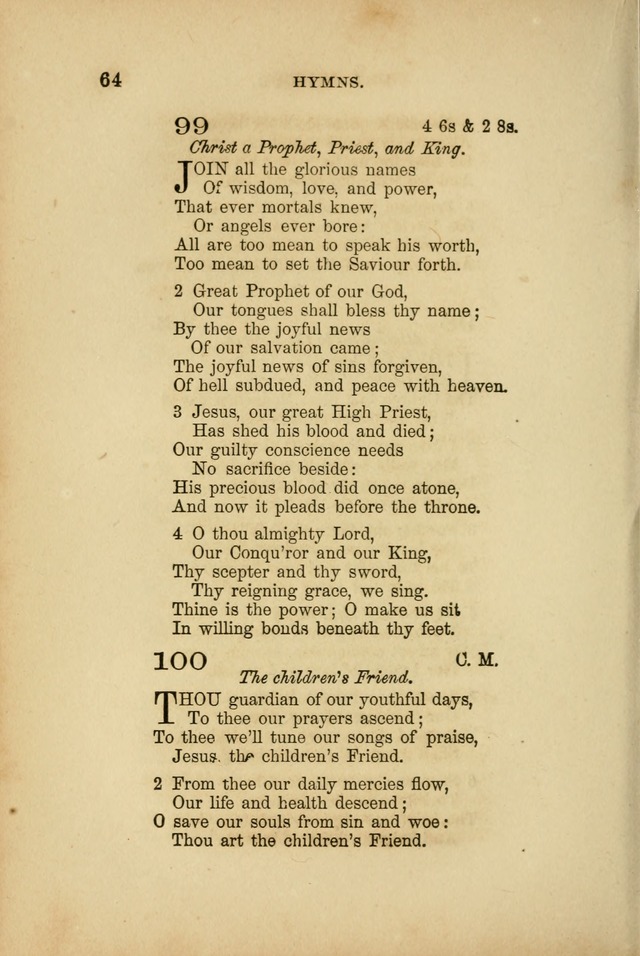 64

HYMNS.

99

4 6s & 2 8s.

Christ a Prophet, Priest, and King.

JOIN all the glorious names
Of wisdom, love, and power,
That ever mortals knew,
Or angels ever bore:
All are too mean to speak his worth,
Too mean to set the Saviour forth.

2 Great Prophet of our God,
Our tongues shall bless thy name;
By thee the joyful news
Of our salvation came;
The joyful news of sins forgiven,
Of hell subdued, and peace with heaven.

3 Jesus, our great High Priest,
Has shed his blood and died;
Our guilty conscience needs
No sacrifice beside:
His precious blood did once atone,
And now it pleads before the throne.

4 O thou almighty Lord,
Our Conqu'ror and our King,
Thy scepter and thy sword,
Thy reigning grace, we sing.
Thine is the power; O make us sit
In willing bonds beneath thy feet.

100

C. M.

The children's Friend.

THOU guardian of our youthful days,
To thee our prayers ascend;
To thee we'll tune our songs of praise,
Jesus, the children's Friend.

2 From thee our daily mercies flow,
Our life and health descend;
O save our souls from sin and woe:
Thou art the children's Friend.